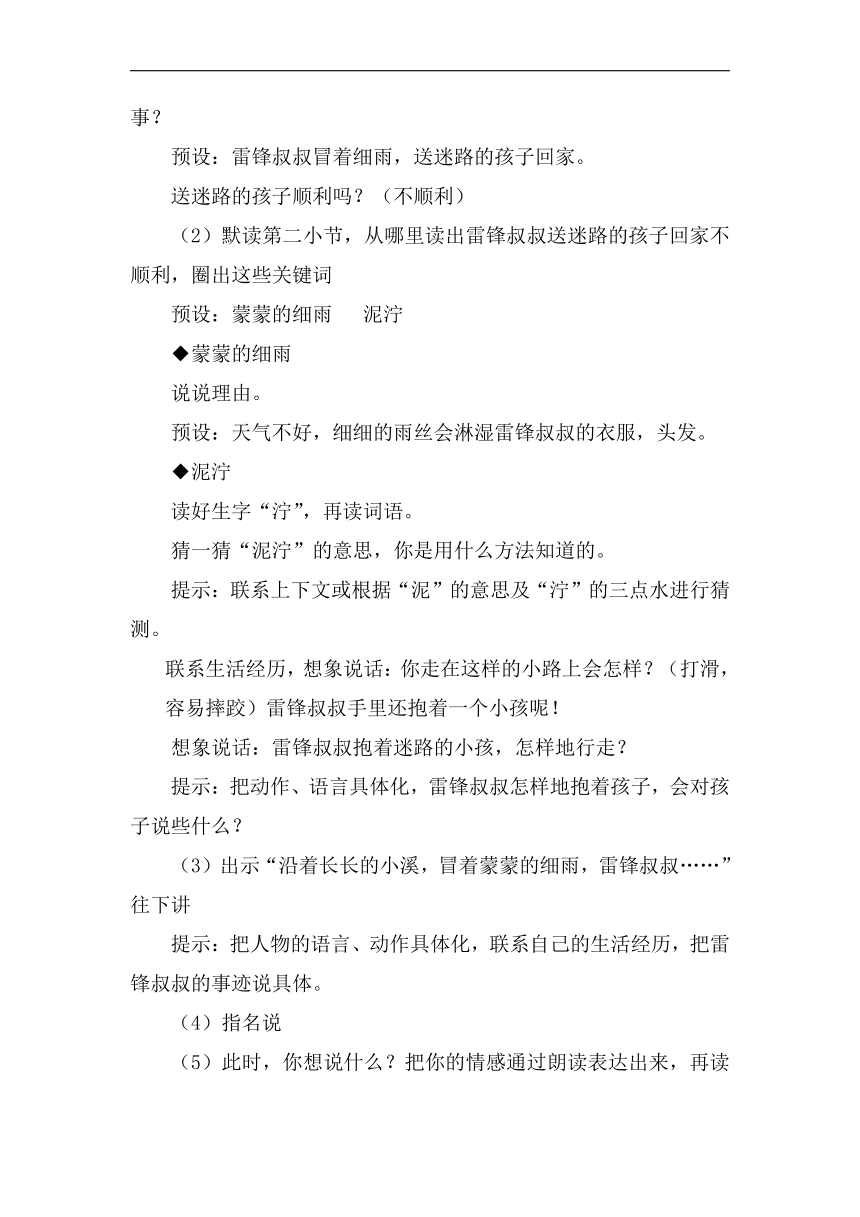 事？

预设：雷锋叔叔冒着细雨，送迷路的孩子回家。

送迷路的孩子顺利吗？（不顺利）

（2）默读第二小节，从哪里读出雷锋叔叔送迷路的孩子回家不顺利，圈出这些关键词

预设：蒙蒙的细雨　　泥泞

◆蒙蒙的细雨

说说理由。

预设：天气不好，细细的雨丝会淋湿雷锋叔叔的衣服，头发。

◆泥泞

读好生字“泞”，再读词语。

猜一猜“泥泞”的意思，你是用什么方法知道的。

提示：联系上下文或根据“泥”的意思及“泞”的三点水进行猜测。

联系生活经历，想象说话：你走在这样的小路上会怎样？（打滑，容易摔跤）雷锋叔叔手里还抱着一个小孩呢！

想象说话：雷锋叔叔抱着迷路的小孩，怎样地行走？

提示：把动作、语言具体化，雷锋叔叔怎样地抱着孩子，会对孩子说些什么？

（3）出示“沿着长长的小溪，冒着蒙蒙的细雨，雷锋叔叔……”往下讲

提示：把人物的语言、动作具体化，联系自己的生活经历，把雷锋叔叔的事迹说具体。

（4）指名说

（5）此时，你想说什么？把你的情感通过朗读表达出来，再读